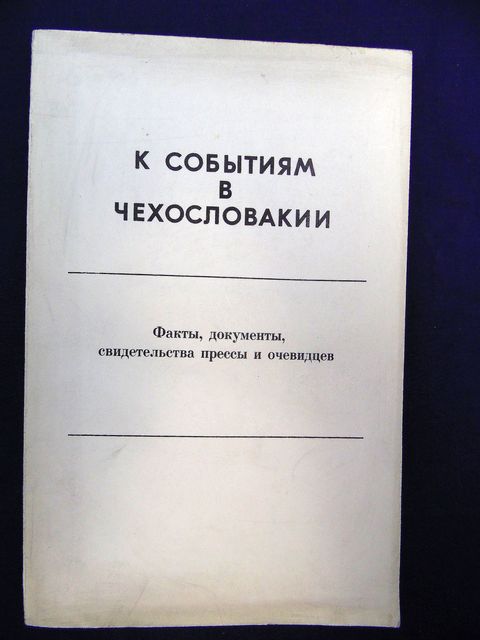 К СОБЫТИЯМ
В
ЧЕХОСЛОВАКИИ

Факты, документы,
свидетельства прессы и очевидцев